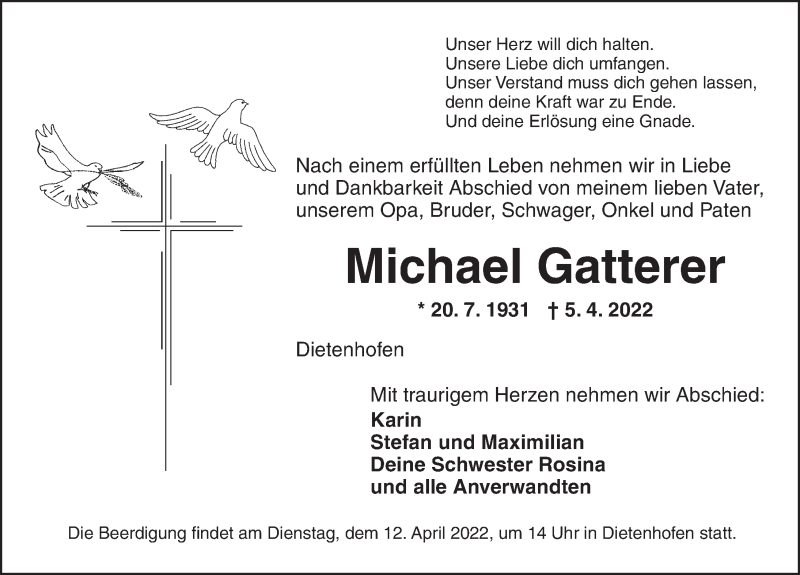 Unser Herz will dich halten.
Unsere Liebe dich umfangen.
Unser Verstand muss dich gehen lassen,
denn deine Kraft war zu Ende.
Und deine Erlösung eine Gnade.

Nach einem erfüllten Leben nehmen wir in Liebe und Dankbarkeit Abschied von meinem lieben Vater, unserem Opa, Bruder, Schwager, Onkel und Paten

Michael Gatterer

* 20. 7. 1931 † 5. 4. 2022

Dietenhofen

Mit traurigem Herzen nehmen wir Abschied:
Karin
Stefan und Maximilian
Deine Schwester Rosina
und alle Anverwandten

Die Beerdigung findet am Dienstag, dem 12. April 2022, um 14 Uhr in Dietenhofen statt.